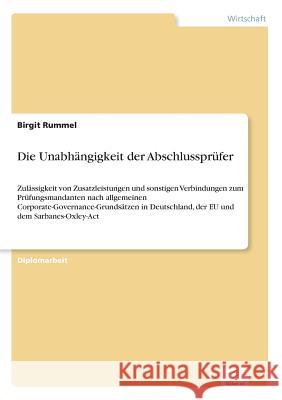 Wirtschaft

Birgit Rummel

Die Unabhängigkeit der Abschlussprüfer

Zulässigkeit von Zusatzleistungen und sonstigen Verbindungen zum Prüfungsmandanten nach allgemeinen Corporate-Governance-Grundsätzen in Deutschland, der EU und dem Sarbanes-Oxley-Act

Diplomarbeit

Kraina Książek